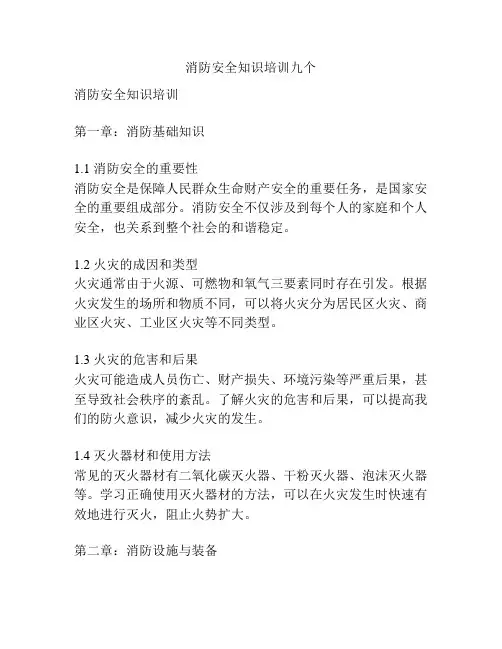 消防安全知识培训九个

消防安全知识培训

第一章：消防基础知识

1.1 消防安全的重要性
消防安全是保障人民群众生命财产安全的重要任务，是国家安全的重要组成部分。消防安全不仅涉及到每个人的家庭和个人安全，也关系到整个社会的和谐稳定。

1.2 火灾的成因和类型
火灾通常由于火源、可燃物和氧气三要素同时存在引发。根据火灾发生的场所和物质不同，可以将火灾分为居民区火灾、商业区火灾、工业区火灾等不同类型。

1.3 火灾的危害和后果
火灾可能造成人员伤亡、财产损失、环境污染等严重后果，甚至导致社会秩序的紊乱。了解火灾的危害和后果，可以提高我们的防火意识，减少火灾的发生。

1.4 灭火器材和使用方法
常见的灭火器材有二氧化碳灭火器、干粉灭火器、泡沫灭火器等。学习正确使用灭火器材的方法，可以在火灾发生时快速有效地进行灭火，阻止火势扩大。

第二章：消防设施与装备